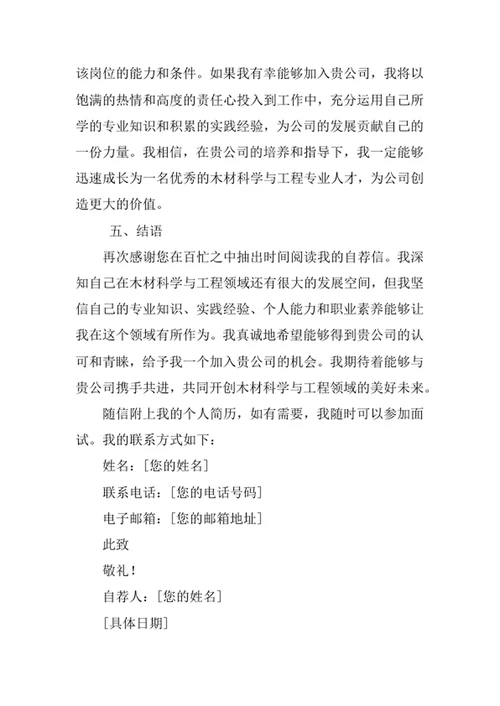 该岗位的能力和条件。如果我有幸能够加入贵公司，我将以饱满的热情和高度的责任心投入到工作中，充分运用自己所学的专业知识和积累的实践经验，为公司的发展贡献自己的一份力量。我相信，在贵公司的培养和指导下，我一定能够迅速成长为一名优秀的木材科学与工程专业人才，为公司创造更大的价值。

五、结语

再次感谢您在百忙之中抽出时间阅读我的自荐信。我深知自己在木材科学与工程领域还有很大的发展空间，但我坚信自己的专业知识、实践经验、个人能力和职业素养能够让我在这个领域有所作为。我真诚地希望能够得到贵公司的认可和青睐，给予我一个加入贵公司的机会。我期待着能够与贵公司携手共进，共同开创木材科学与工程领域的美好未来。

随信附上我的个人简历，如有需要，我随时可以参加面试。我的联系方式如下：

姓名：[您的姓名]

联系电话：[您的电话号码]

电子邮箱：[您的邮箱地址]

此致

敬礼！

自荐人：[您的姓名]

[具体日期]